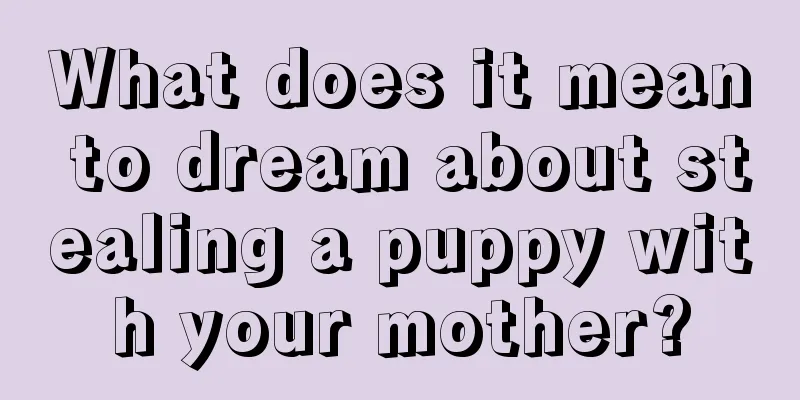 What does it mean to dream about stealing a puppy with your mother?